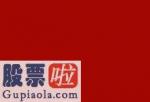 股票啦
Gupiaola.com